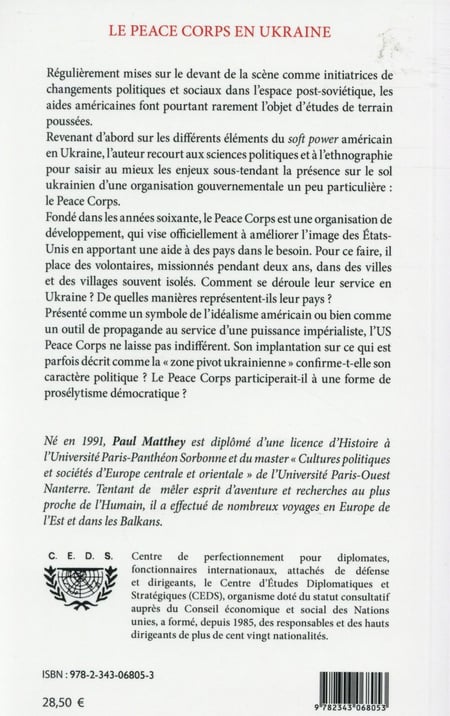 LE PEACE CORPS EN UKRAINE

Régulièrement mises sur le devant de la scène comme initiatrices de changements politiques et sociaux dans l'espace post-soviétique, les aides américaines font pourtant rarement l'objet d'études de terrain poussées.

Revenant d'abord sur les différents éléments du soft power américain en Ukraine, l'auteur recourt aux sciences politiques et à l'ethnographie pour saisir au mieux les enjeux sous-tendant la présence sur le sol ukrainien d'une organisation gouvernementale un peu particulière : le Peace Corps.

Fondé dans les années soixante, le Peace Corps est une organisation de développement, qui vise officiellement à améliorer l'image des États-Unis en apportant une aide à des pays dans le besoin. Pour ce faire, il place des volontaires, missionnés pendant deux ans, dans des villes et des villages souvent isolés. Comment se déroule leur service en Ukraine ? De quelles manières représentent-ils leur pays ?

Présenté comme un symbole de l'idéalisme américain ou bien comme un outil de propagande au service d'une puissance impérialiste, l'US Peace Corps ne laisse pas indifférent. Son implantation sur ce qui est parfois décrit comme la « zone pivot ukrainienne » confirme-t-elle son caractère politique ? Le Peace Corps participerait-il à une forme de prosélytisme démocratique ?

Né en 1991, Paul Matthey est diplômé d'une licence d'Histoire à l'Université Paris-Panthéon Sorbonne et du master « Cultures politiques et sociétés d'Europe centrale et orientale » de l'Université Paris-Ouest Nanterre. Tentant de mêler esprit d'aventure et recherches au plus proche de l'Humain, il a effectué de nombreux voyages en Europe de l'Est et dans les Balkans.

C. E. D. S.

Centre de perfectionnement pour diplomates, fonctionnaires internationaux, attachés de défense et dirigeants, le Centre d'Études Diplomatiques et Stratégiques (CEDS), organisme doté du statut consultatif auprès du Conseil économique et social des Nations unies, a formé, depuis 1985, des responsables et des hauts dirigeants de plus de cent vingt nationalités.

ISBN : 978-2-343-06805-3

28,50 €

9 782343 068053